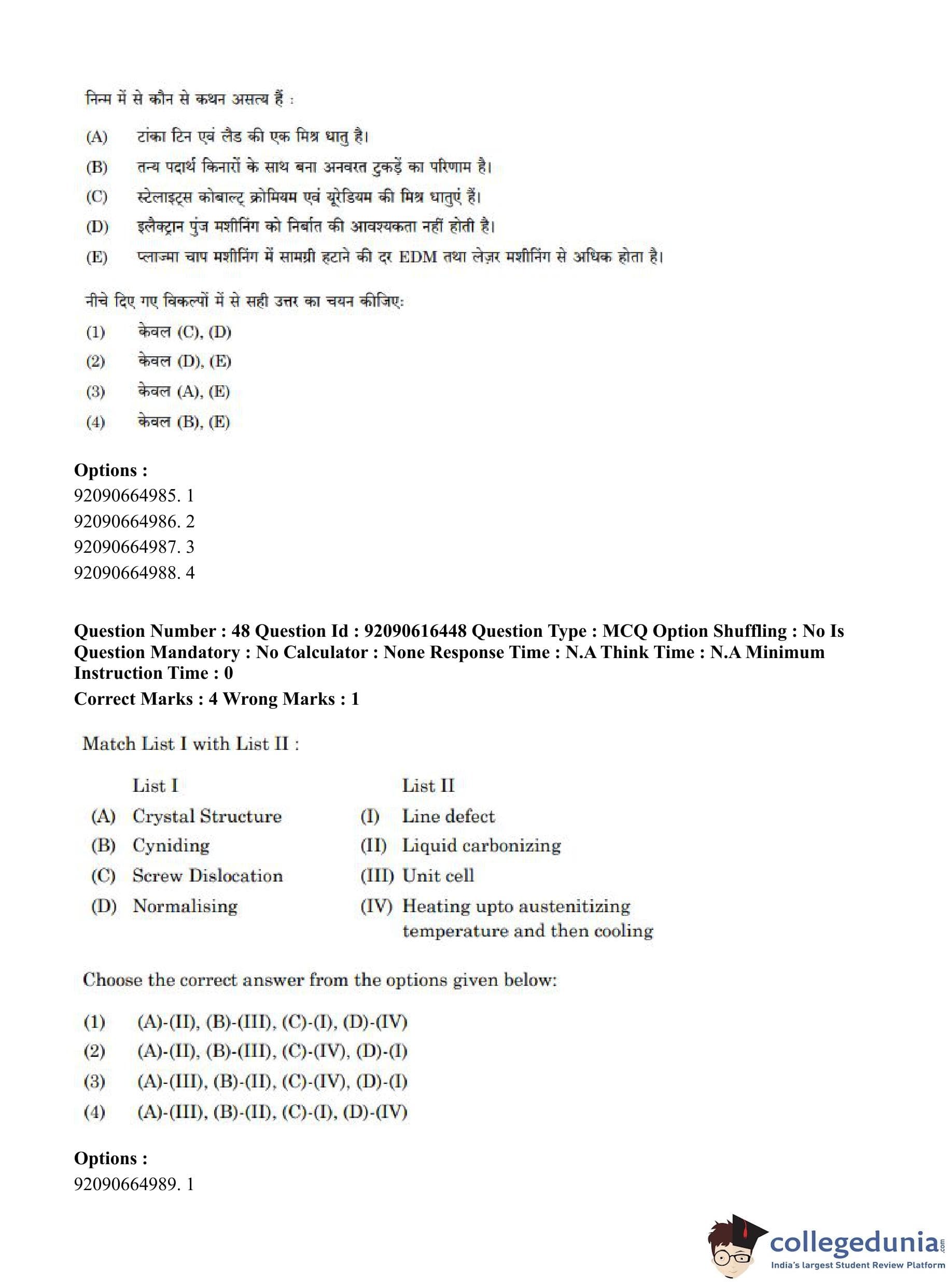 निम्न में से कौन से कथन असत्य हैं :

(A) टांका टिन एवं लैड की एक मिश्र धातु है।

(B) तन्य पदार्थ किनारों के साथ बना अनवरत टुकड़ें का परिणाम है।

(C) स्टेलाइट्स कोबाल्ट् क्रोमियम एवं यूरेडियम की मिश्र धातुएं हैं।

(D) इलैक्ट्रान पुंज मशीनिंग को निर्बात की आवश्यकता नहीं होती है।

(E) प्लाज्मा चाप मशीनिंग में सामग्री हटाने की दर EDM तथा लेज़र मशीनिंग से अधिक होता है।

नीचे दिए गए विकल्पों में से सही उत्तर का चयन कीजिए:

(1) केवल (C), (D)

(2) केवल (D), (E)

(3) केवल (A), (E)

(4) केवल (B), (E)

Options :
92090664985. 1
92090664986. 2
92090664987. 3
92090664988. 4

Question Number : 48 Question Id : 92090616448 Question Type : MCQ Option Shuffling : No Is Question Mandatory : No Calculator : None Response Time : N.A Think Time : N.A Minimum Instruction Time : 0

Correct Marks : 4 Wrong Marks : 1

Match List I with List II :

| | List I | | List II |
|---|---|---|---|
| (A) | Crystal Structure | (I) | Line defect |
| (B) | Cyniding | (II) | Liquid carbonizing |
| (C) | Screw Dislocation | (III) | Unit cell |
| (D) | Normalising | (IV) | Heating upto austenitizing temperature and then cooling |

Choose the correct answer from the options given below:

(1) (A)-(II), (B)-(III), (C)-(I), (D)-(IV)

(2) (A)-(II), (B)-(III), (C)-(IV), (D)-(I)

(3) (A)-(III), (B)-(II), (C)-(IV), (D)-(I)

(4) (A)-(III), (B)-(II), (C)-(I), (D)-(IV)

Options :
92090664989. 1

collegedunia.com
India's largest Student Review Platform